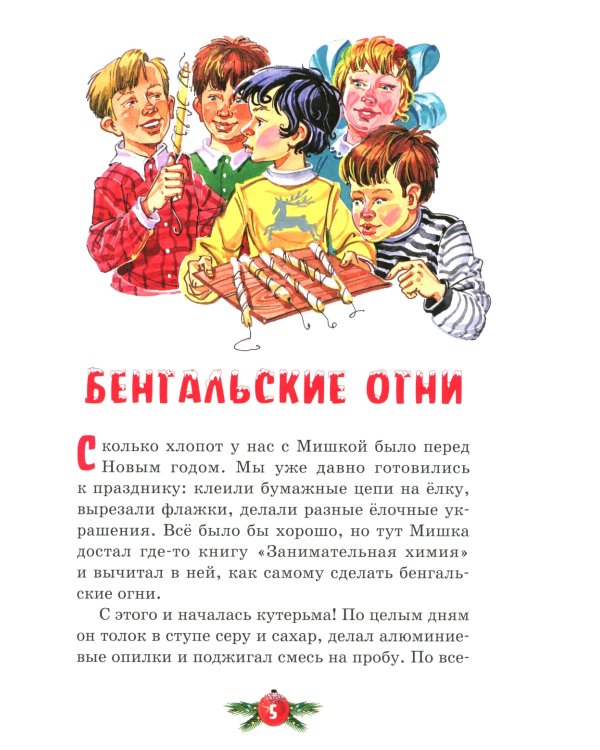 БЕНГАЛЬСКИЕ ОГНИ

Сколько хлопот у нас с Мишкой было перед Новым годом. Мы уже давно готовились к празднику: клеили бумажные цепи на ёлку, вырезали флажки, делали разные ёлочные украшения. Всё было бы хорошо, но тут Мишка достал где-то книгу «Занимательная химия» и вычитал в ней, как самому сделать бенгальские огни.

С этого и началась кутерьма! По целым дням он толок в ступе серу и сахар, делал алюминиевые опилки и поджигал смесь на пробу. По все-

5